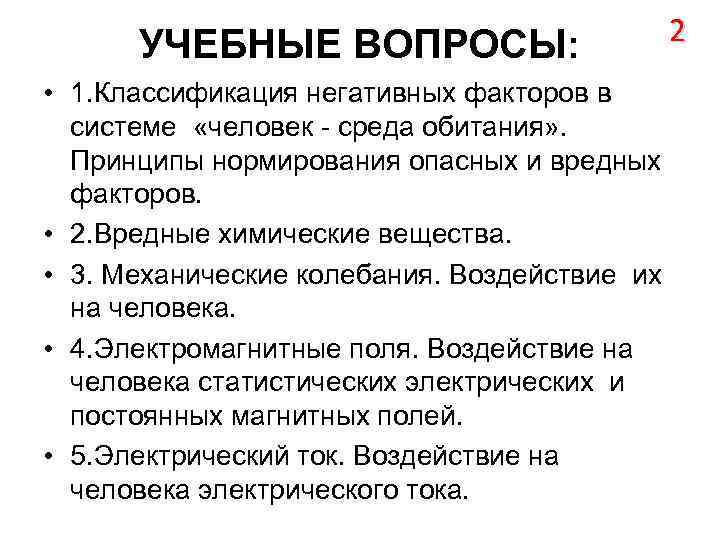 УЧЕБНЫЕ ВОПРОСЫ:

2

• 1.Классификация негативных факторов в системе «человек - среда обитания». Принципы нормирования опасных и вредных факторов.
• 2.Вредные химические вещества.
• 3. Механические колебания. Воздействие их на человека.
• 4.Электромагнитные поля. Воздействие на человека статистических электрических и постоянных магнитных полей.
• 5.Электрический ток. Воздействие на человека электрического тока.